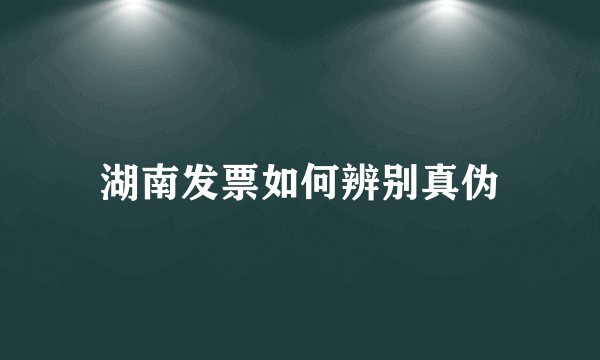 湖南发票如何辨别真伪